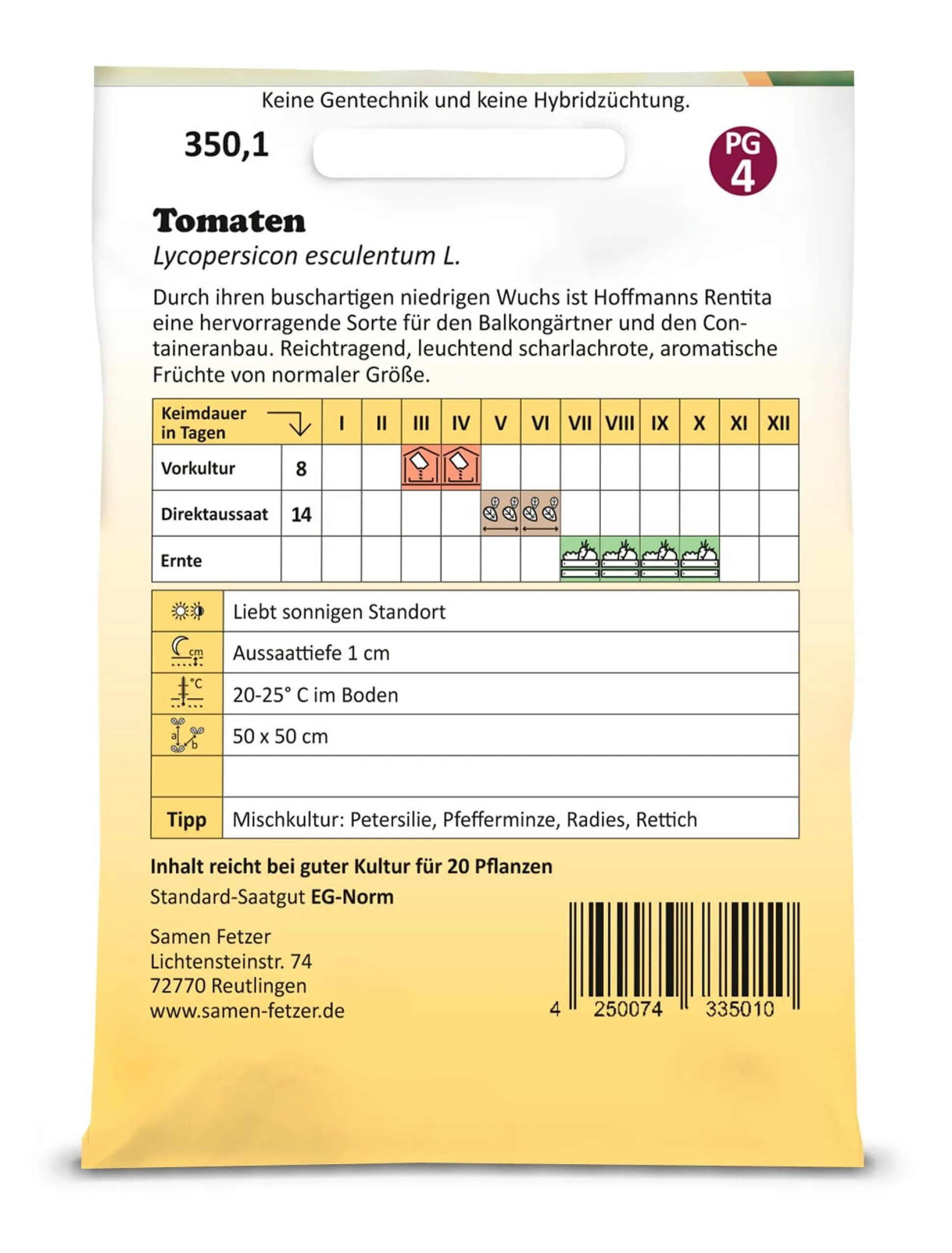 Keine Gentechnik und keine Hybridzüchtung.

350,1

PG 4

Tomaten

Lycopersicon esculentum L.

Durch ihren buschartigen niedrigen Wuchs ist Hoffmanns Rentita eine hervorragende Sorte für den Balkongärtner und den Containeranbau. Reichtragend, leuchtend scharlachrote, aromatische Früchte von normaler Größe.

| Keimdauer in Tagen | | I | II | III | IV | V | VI | VII | VIII | IX | X | XI | XII |
|---|---|---|---|---|---|---|---|---|---|---|---|---|---|
| Vorkultur | 8 | | | | | | | | | | | | |
| Direktaussaat | 14 | | | | | | | | | | | | |
| Ernte | | | | | | | | | | | | | |

| | |
|---|---|
| | Liebt sonnigen Standort |
| cm | Aussaattiefe 1 cm |
| °C | 20-25° C im Boden |
| a b | 50 x 50 cm |
| | |
| Tipp | Mischkultur: Petersilie, Pfefferminze, Radies, Rettich |

Inhalt reicht bei guter Kultur für 20 Pflanzen

Standard-Saatgut EG-Norm

Samen Fetzer
Lichtensteinstr. 74
72770 Reutlingen
www.samen-fetzer.de

4 250074 335010